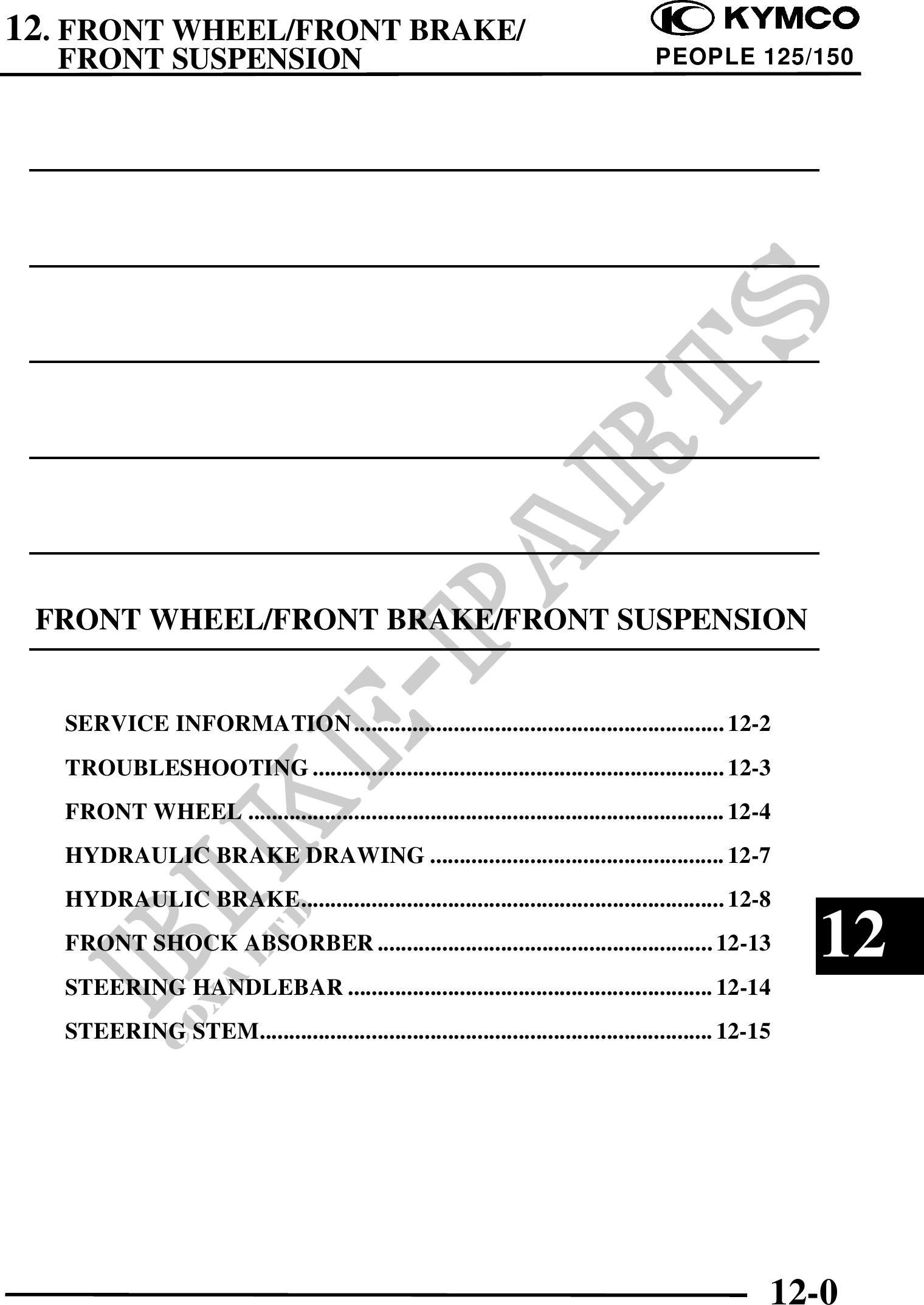 12. FRONT WHEEL/FRONT BRAKE/
FRONT SUSPENSION

KYMCO
PEOPLE 125/150

FRONT WHEEL/FRONT BRAKE/FRONT SUSPENSION

SERVICE INFORMATION 12-2
TROUBLESHOOTING 12-3
FRONT WHEEL 12-4
HYDRAULIC BRAKE DRAWING 12-7
HYDRAULIC BRAKE 12-8
FRONT SHOCK ABSORBER 12-13
STEERING HANDLEBAR 12-14
STEERING STEM 12-15

12

12-0

BIKE-PARTS